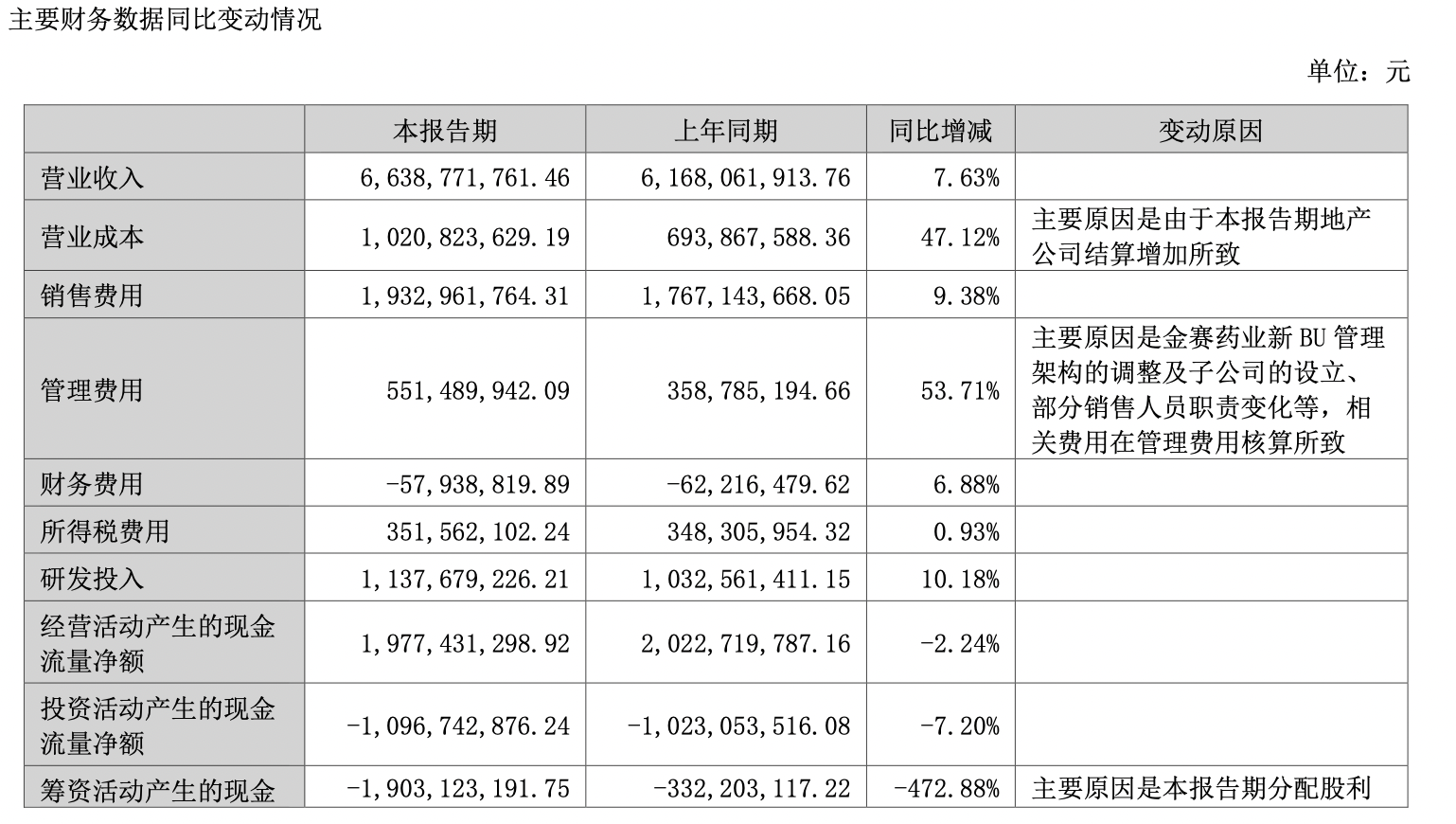 主要财务数据同比变动情况

单位：元

|  | 本报告期 | 上年同期 | 同比增减 | 变动原因 |
|---|---|---|---|---|
| 营业收入 | 6,638,771,761.46 | 6,168,061,913.76 | 7.63% |  |
| 营业成本 | 1,020,823,629.19 | 693,867,588.36 | 47.12% | 主要原因是由于本报告期地产公司结算增加所致 |
| 销售费用 | 1,932,961,764.31 | 1,767,143,668.05 | 9.38% |  |
| 管理费用 | 551,489,942.09 | 358,785,194.66 | 53.71% | 主要原因是金赛药业新 BU 管理架构的调整及子公司的设立、部分销售人员职责变化等，相关费用在管理费用核算所致 |
| 财务费用 | -57,938,819.89 | -62,216,479.62 | 6.88% |  |
| 所得税费用 | 351,562,102.24 | 348,305,954.32 | 0.93% |  |
| 研发投入 | 1,137,679,226.21 | 1,032,561,411.15 | 10.18% |  |
| 经营活动产生的现金流量净额 | 1,977,431,298.92 | 2,022,719,787.16 | -2.24% |  |
| 投资活动产生的现金流量净额 | -1,096,742,876.24 | -1,023,053,516.08 | -7.20% |  |
| 筹资活动产生的现金 | -1,903,123,191.75 | -332,203,117.22 | -472.88% | 主要原因是本报告期分配股利 |